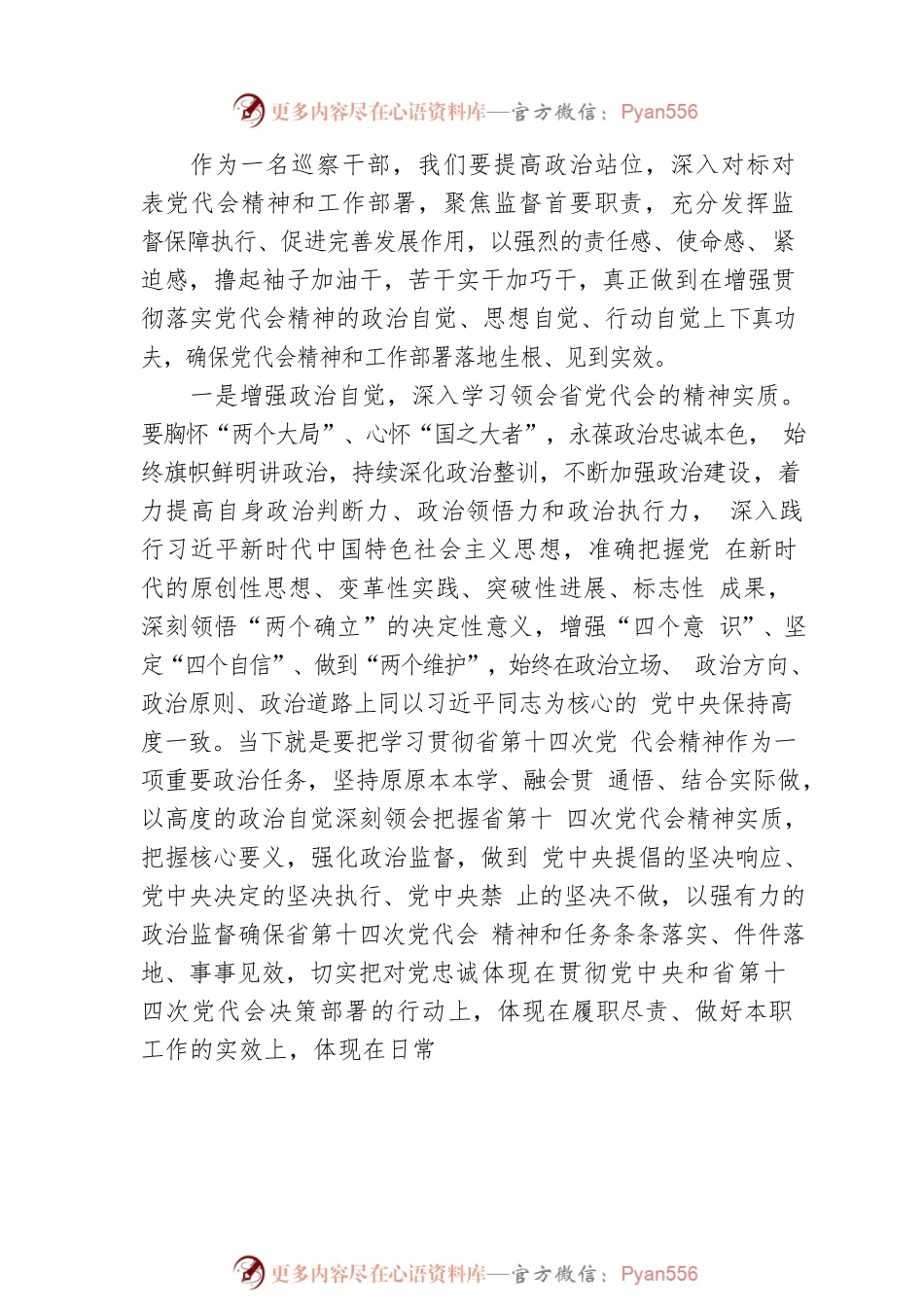 更多内容尽在心语资料库—官方微信：Pyan556

作为一名巡察干部，我们要提高政治站位，深入对标对表党代会精神和工作部署，聚焦监督首要职责，充分发挥监督保障执行、促进完善发展作用，以强烈的责任感、使命感、紧迫感，撸起袖子加油干，苦干实干加巧干，真正做到在增强贯彻落实党代会精神的政治自觉、思想自觉、行动自觉上下真功夫，确保党代会精神和工作部署落地生根、见到实效。

一是增强政治自觉，深入学习领会省党代会的精神实质。要胸怀“两个大局”、心怀“国之大者”，永葆政治忠诚本色， 始终旗帜鲜明讲政治，持续深化政治整训，不断加强政治建设，着力提高自身政治判断力、政治领悟力和政治执行力， 深入践行习近平新时代中国特色社会主义思想，准确把握党 在新时代的原创性思想、变革性实践、突破性进展、标志性 成果，深刻领悟“两个确立”的决定性意义，增强“四个意 识”、坚定“四个自信”、做到“两个维护”，始终在政治立场、 政治方向、政治原则、政治道路上同以习近平同志为核心的 党中央保持高度一致。当下就是要把学习贯彻省第十四次党 代会精神作为一项重要政治任务，坚持原原本本学、融会贯 通悟、结合实际做，以高度的政治自觉深刻领会把握省第十 四次党代会精神实质，把握核心要义，强化政治监督，做到 党中央提倡的坚决响应、党中央决定的坚决执行、党中央禁 止的坚决不做，以强有力的政治监督确保省第十四次党代会 精神和任务条条落实、件件落地、事事见效，切实把对党忠诚体现在贯彻党中央和省第十四次党代会决策部署的行动上，体现在履职尽责、做好本职工作的实效上，体现在日常

更多内容尽在心语资料库—官方微信：Pyan556